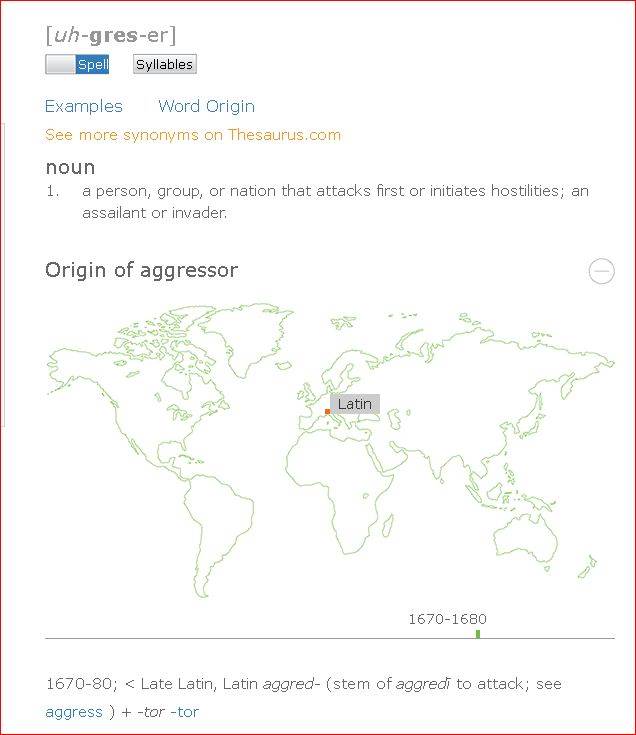 [uh-gres-er]

Spell Syllables

Examples Word Origin

See more synonyms on Thesaurus.com

noun

1. a person, group, or nation that attacks first or initiates hostilities; an assailant or invader.

Origin of aggressor

Latin

1670-1680

1670-80; < Late Latin, Latin aggred- (stem of aggredī to attack; see aggress ) + -tor -tor